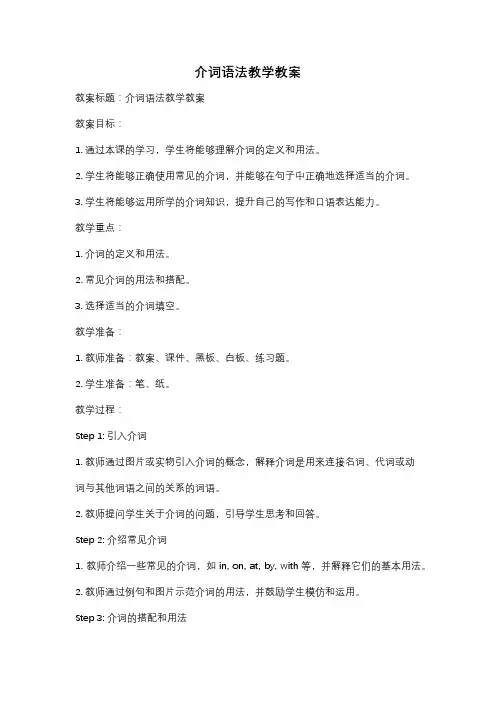 介词语法教学教案

教案标题：介词语法教学教案

教案目标：

1. 通过本课的学习，学生将能够理解介词的定义和用法。

2. 学生将能够正确使用常见的介词，并能够在句子中正确地选择适当的介词。

3. 学生将能够运用所学的介词知识，提升自己的写作和口语表达能力。

教学重点：

1. 介词的定义和用法。

2. 常见介词的用法和搭配。

3. 选择适当的介词填空。

教学准备：

1. 教师准备：教案、课件、黑板、白板、练习题。

2. 学生准备：笔、纸。

教学过程：

Step 1: 引入介词

1. 教师通过图片或实物引入介词的概念，解释介词是用来连接名词、代词或动词与其他词语之间的关系的词语。

2. 教师提问学生关于介词的问题，引导学生思考和回答。

Step 2: 介绍常见介词

1. 教师介绍一些常见的介词，如 in, on, at, by, with 等，并解释它们的基本用法。

2. 教师通过例句和图片示范介词的用法，并鼓励学生模仿和运用。

Step 3: 介词的搭配和用法